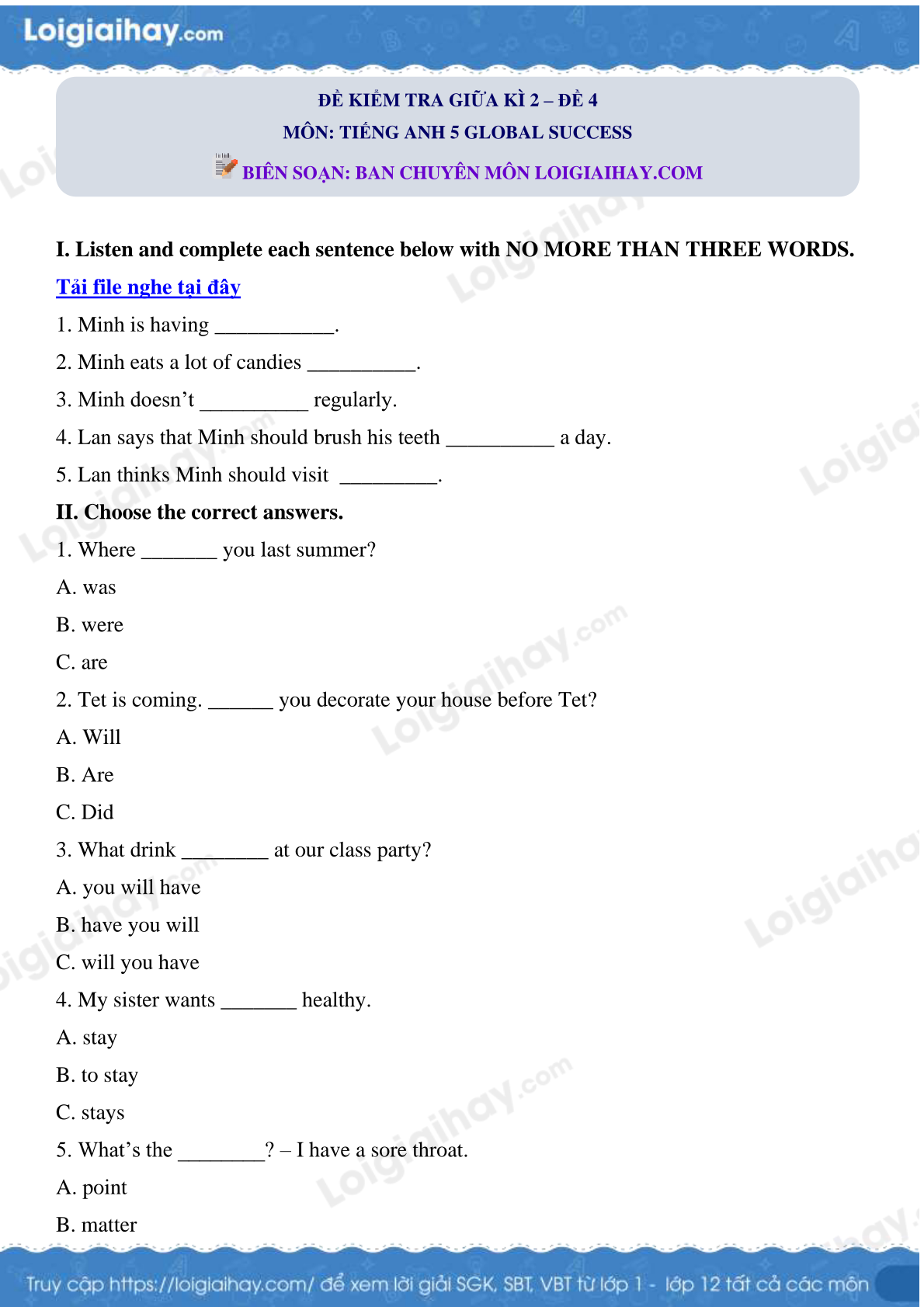 Loigiaihay.com

ĐỀ KIỂM TRA GIỮA KÌ 2 – ĐỀ 4
MÔN: TIẾNG ANH 5 GLOBAL SUCCESS
BIÊN SOẠN: BAN CHUYÊN MÔN LOIGIAIHAY.COM

I. Listen and complete each sentence below with NO MORE THAN THREE WORDS.

Tải file nghe tại đây

1. Minh is having ___________.

2. Minh eats a lot of candies __________.

3. Minh doesn't __________ regularly.

4. Lan says that Minh should brush his teeth __________ a day.

5. Lan thinks Minh should visit _________.

II. Choose the correct answers.

1. Where _______ you last summer?

A. was

B. were

C. are

2. Tet is coming. ______ you decorate your house before Tet?

A. Will

B. Are

C. Did

3. What drink ________ at our class party?

A. you will have

B. have you will

C. will you have

4. My sister wants _______ healthy.

A. stay

B. to stay

C. stays

5. What's the ________? – I have a sore throat.

A. point

B. matter

Truy cập https://loigiaihay.com/ để xem lời giải SGK, SBT, VBT từ lớp 1 - lớp 12 tất cả các môn